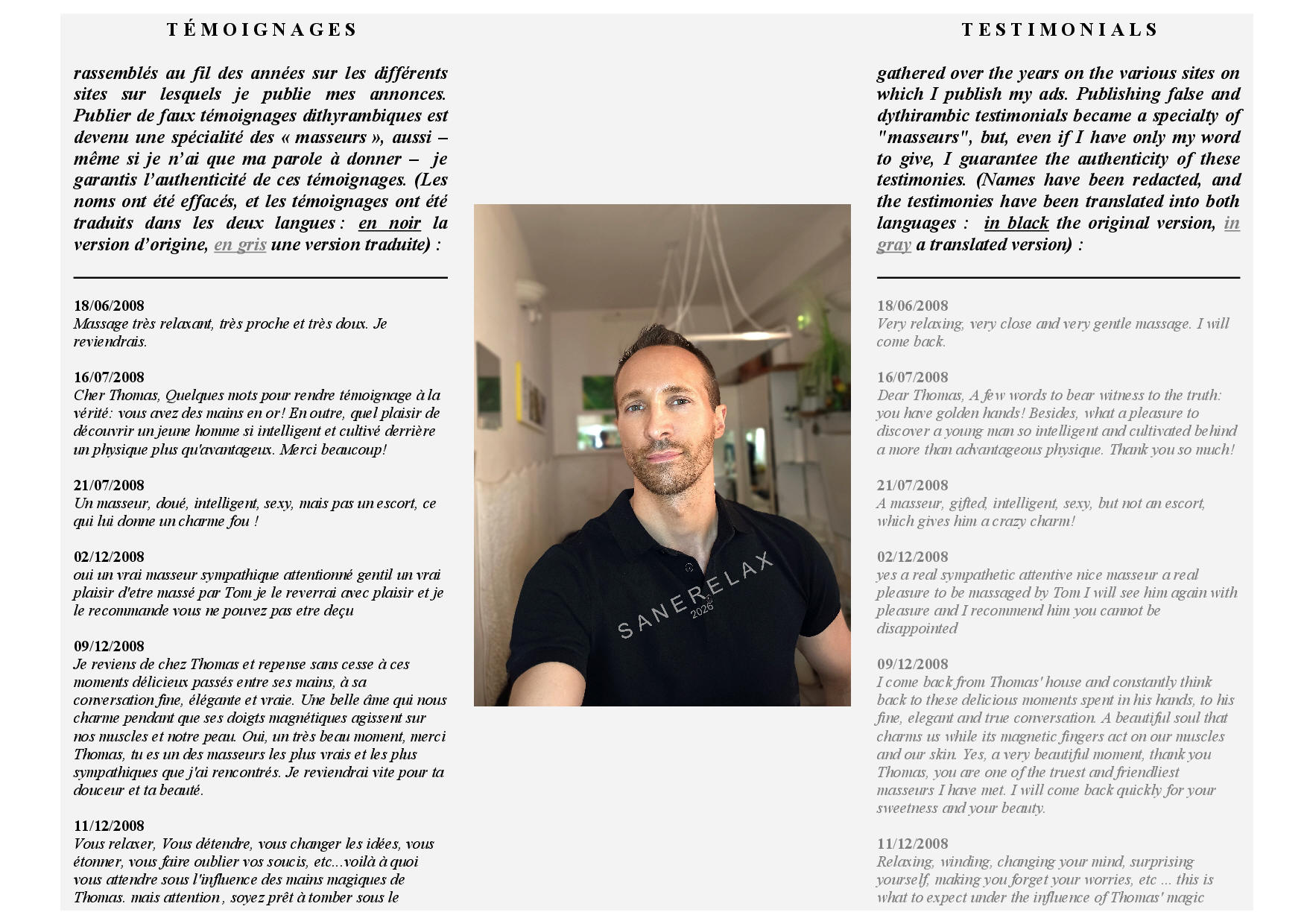 TÉMOIGNAGES

rassemblés au fil des années sur les différents sites sur lesquels je publie mes annonces. Publier de faux témoignages dithyrambiques est devenu une spécialité des « masseurs », aussi – même si je n'ai que ma parole à donner – je garantis l'authenticité de ces témoignages. (Les noms ont été effacés, et les témoignages ont été traduits dans les deux langues : en noir la version d'origine, en gris une version traduite) :

18/06/2008
Massage très relaxant, très proche et très doux. Je reviendrais.

16/07/2008
Cher Thomas, Quelques mots pour rendre témoignage à la vérité: vous avez des mains en or! En outre, quel plaisir de découvrir un jeune homme si intelligent et cultivé derrière un physique plus qu'avantageux. Merci beaucoup!

21/07/2008
Un masseur, doué, intelligent, sexy, mais pas un escort, ce qui lui donne un charme fou !

02/12/2008
oui un vrai masseur sympathique attentionné gentil un vrai plaisir d'etre massé par Tom je le reverrai avec plaisir et je le recommande vous ne pouvez pas etre deçu

09/12/2008
Je reviens de chez Thomas et repense sans cesse à ces moments délicieux passés entre ses mains, à sa conversation fine, élégante et vraie. Une belle âme qui nous charme pendant que ses doigts magnétiques agissent sur nos muscles et notre peau. Oui, un très beau moment, merci Thomas, tu es un des masseurs les plus vrais et les plus sympathiques que j'ai rencontrés. Je reviendrai vite pour ta douceur et ta beauté.

11/12/2008
Vous relaxer, Vous détendre, vous changer les idées, vous étonner, vous faire oublier vos soucis, etc...voilà à quoi vous attendre sous l'influence des mains magiques de Thomas. mais attention , soyez prêt à tomber sous le

SANERELAX
2026

TESTIMONIALS

gathered over the years on the various sites on which I publish my ads. Publishing false and dythirambic testimonials became a specialty of "masseurs", but, even if I have only my word to give, I guarantee the authenticity of these testimonies. (Names have been redacted, and the testimonies have been translated into both languages : in black the original version, in gray a translated version) :

18/06/2008
Very relaxing, very close and very gentle massage. I will come back.

16/07/2008
Dear Thomas, A few words to bear witness to the truth: you have golden hands! Besides, what a pleasure to discover a young man so intelligent and cultivated behind a more than advantageous physique. Thank you so much!

21/07/2008
A masseur, gifted, intelligent, sexy, but not an escort, which gives him a crazy charm!

02/12/2008
yes a real sympathetic attentive nice masseur a real pleasure to be massaged by Tom I will see him again with pleasure and I recommend him you cannot be disappointed

09/12/2008
I come back from Thomas' house and constantly think back to these delicious moments spent in his hands, to his fine, elegant and true conversation. A beautiful soul that charms us while its magnetic fingers act on our muscles and our skin. Yes, a very beautiful moment, thank you Thomas, you are one of the truest and friendliest masseurs I have met. I will come back quickly for your sweetness and your beauty.

11/12/2008
Relaxing, winding, changing your mind, surprising yourself, making you forget your worries, etc ... this is what to expect under the influence of Thomas' magic